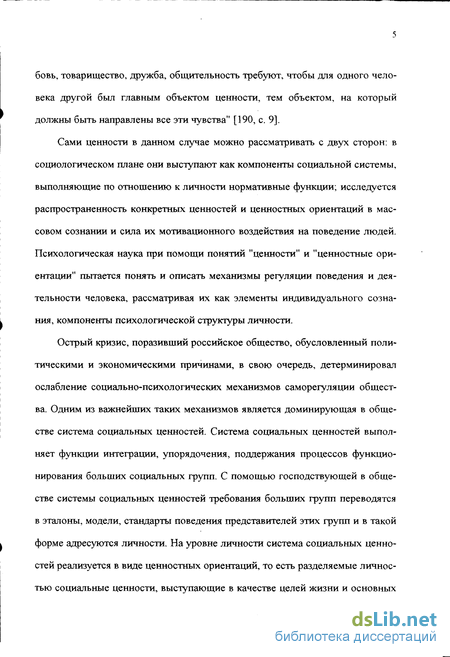 5

бовь, товарищество, дружба, общительность требуют, чтобы для одного человека другой был главным объектом ценности, тем объектом, на который должны быть направлены все эти чувства" [190, с. 9].

Сами ценности в данном случае можно рассматривать с двух сторон: в социологическом плане они выступают как компоненты социальной системы, выполняющие по отношению к личности нормативные функции; исследуется распространенность конкретных ценностей и ценностных ориентаций в массовом сознании и сила их мотивационного воздействия на поведение людей. Психологическая наука при помощи понятий "ценности" и "ценностные ориентации" пытается понять и описать механизмы регуляции поведения и деятельности человека, рассматривая их как элементы индивидуального сознания, компоненты психологической структуры личности.

Острый кризис, поразивший российское общество, обусловленный политическими и экономическими причинами, в свою очередь, детерминировал ослабление социально-психологических механизмов саморегуляции общества. Одним из важнейших таких механизмов является доминирующая в обществе система социальных ценностей. Система социальных ценностей выполняет функции интеграции, упорядочения, поддержания процессов функционирования больших социальных групп. С помощью господствующей в обществе системы социальных ценностей требования больших групп переводятся в эталоны, модели, стандарты поведения представителей этих групп и в такой форме адресуются личности. На уровне личности система социальных ценностей реализуется в виде ценностных ориентаций, то есть разделяемые личностью социальные ценности, выступающие в качестве целей жизни и основных

dsLib.net
библиотека диссертаций